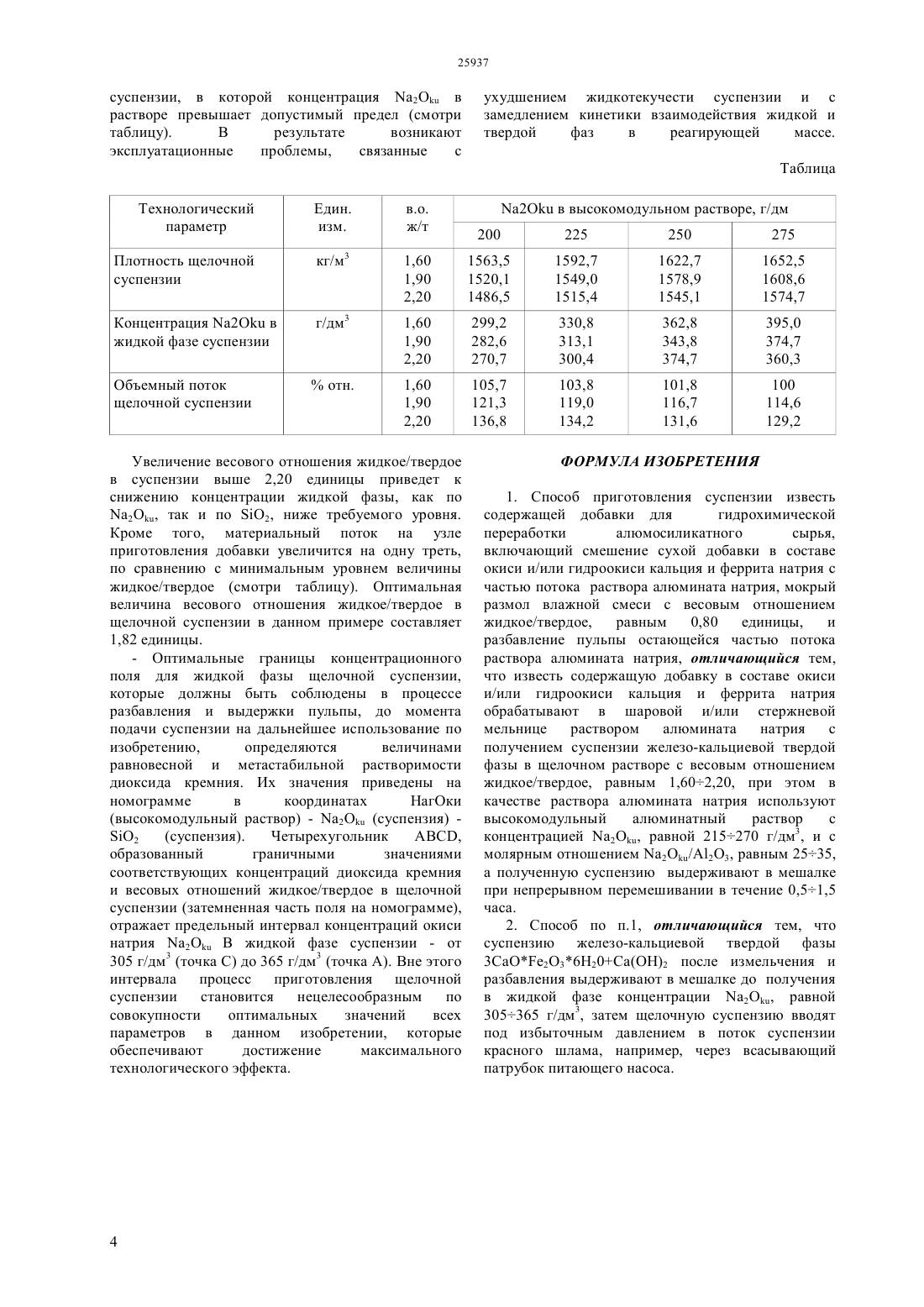 25937

суспензии, в которой концентрация $Na_2O_{ku}$ в растворе превышает допустимый предел (смотри таблицу). В результате возникают эксплуатационные проблемы, связанные с ухудшением жидкотекучести суспензии и с замедлением кинетики взаимодействия жидкой и твердой фаз в реагирующей массе.

Таблица

| Технологический параметр | Един. изм. | в.о. ж/т | Na2Oku в высокомодульном растворе, г/дм 200 | 225 | 250 | 275 |
|---|---|---|---|---|---|---|
| Плотность щелочной суспензии | кг/м$^3$ | 1,60 1,90 2,20 | 1563,5 1520,1 1486,5 | 1592,7 1549,0 1515,4 | 1622,7 1578,9 1545,1 | 1652,5 1608,6 1574,7 |
| Концентрация Na2Oku в жидкой фазе суспензии | г/дм$^3$ | 1,60 1,90 2,20 | 299,2 282,6 270,7 | 330,8 313,1 300,4 | 362,8 343,8 374,7 | 395,0 374,7 360,3 |
| Объемный поток щелочной суспензии | % отн. | 1,60 1,90 2,20 | 105,7 121,3 136,8 | 103,8 119,0 134,2 | 101,8 116,7 131,6 | 100 114,6 129,2 |

Увеличение весового отношения жидкое/твердое в суспензии выше 2,20 единицы приведет к снижению концентрации жидкой фазы, как по $Na_2O_{ku}$, так и по $SiO_2$, ниже требуемого уровня. Кроме того, материальный поток на узле приготовления добавки увеличится на одну треть, по сравнению с минимальным уровнем величины жидкое/твердое (смотри таблицу). Оптимальная величина весового отношения жидкое/твердое в щелочной суспензии в данном примере составляет 1,82 единицы.

- Оптимальные границы концентрационного поля для жидкой фазы щелочной суспензии, которые должны быть соблюдены в процессе разбавления и выдержки пульпы, до момента подачи суспензии на дальнейшее использование по изобретению, определяются величинами равновесной и метастабильной растворимости диоксида кремния. Их значения приведены на номограмме в координатах НагОки (высокомодульный раствор) - $Na_2O_{ku}$ (суспензия) - $SiO_2$ (суспензия). Четырехугольник ABCD, образованный граничными значениями соответствующих концентраций диоксида кремния и весовых отношений жидкое/твердое в щелочной суспензии (затемненная часть поля на номограмме), отражает предельный интервал концентраций окиси натрия $Na_2O_{ku}$ В жидкой фазе суспензии - от 305 г/дм$^3$ (точка С) до 365 г/дм$^3$ (точка А). Вне этого интервала процесс приготовления щелочной суспензии становится нецелесообразным по совокупности оптимальных значений всех параметров в данном изобретении, которые обеспечивают достижение максимального технологического эффекта.

ФОРМУЛА ИЗОБРЕТЕНИЯ

1. Способ приготовления суспензии известь содержащей добавки для гидрохимической переработки алюмосиликатного сырья, включающий смешение сухой добавки в составе окиси и/или гидроокиси кальция и феррита натрия с частью потока раствора алюмината натрия, мокрый размол влажной смеси с весовым отношением жидкое/твердое, равным 0,80 единицы, и разбавление пульпы остающейся частью потока раствора алюмината натрия, отличающийся тем, что известь содержащую добавку в составе окиси и/или гидроокиси кальция и феррита натрия обрабатывают в шаровой и/или стержневой мельнице раствором алюмината натрия с получением суспензии железо-кальциевой твердой фазы в щелочном растворе с весовым отношением жидкое/твердое, равным 1,60÷2,20, при этом в качестве раствора алюмината натрия используют высокомодульный алюминатный раствор с концентрацией $Na_2O_{ku}$, равной 215÷270 г/дм$^3$, и с молярным отношением $Na_2O_{ku}/Al_2O_3$, равным 25÷35, а полученную суспензию выдерживают в мешалке при непрерывном перемешивании в течение 0,5÷1,5 часа.

2. Способ по п.1, отличающийся тем, что суспензию железо-кальциевой твердой фазы $3CaO*Fe_2O_3*6H_20+Ca(OH)_2$ после измельчения и разбавления выдерживают в мешалке до получения в жидкой фазе концентрации $Na_2O_{ku}$, равной 305÷365 г/дм$^3$, затем щелочную суспензию вводят под избыточным давлением в поток суспензии красного шлама, например, через всасывающий патрубок питающего насоса.

4